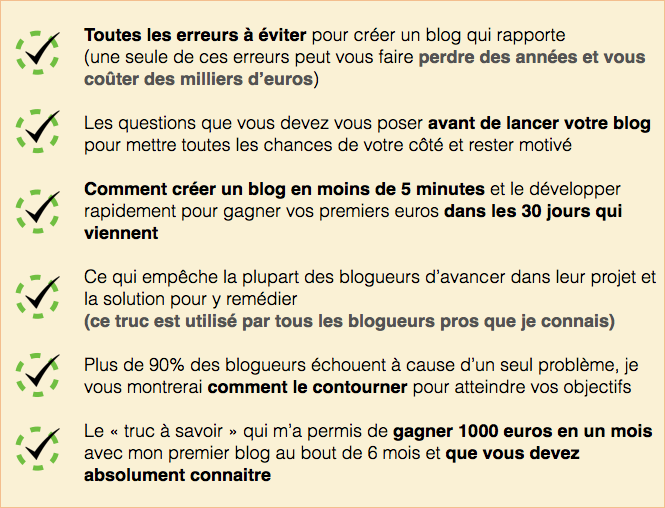 Toutes les erreurs à éviter pour créer un blog qui rapporte (une seule de ces erreurs peut vous faire perdre des années et vous coûter des milliers d'euros)

Les questions que vous devez vous poser avant de lancer votre blog pour mettre toutes les chances de votre côté et rester motivé

Comment créer un blog en moins de 5 minutes et le développer rapidement pour gagner vos premiers euros dans les 30 jours qui viennent

Ce qui empêche la plupart des blogueurs d'avancer dans leur projet et la solution pour y remédier
(ce truc est utilisé par tous les blogueurs pros que je connais)

Plus de 90% des blogueurs échouent à cause d'un seul problème, je vous montrerai comment le contourner pour atteindre vos objectifs

Le « truc à savoir » qui m'a permis de gagner 1000 euros en un mois avec mon premier blog au bout de 6 mois et que vous devez absolument connaitre